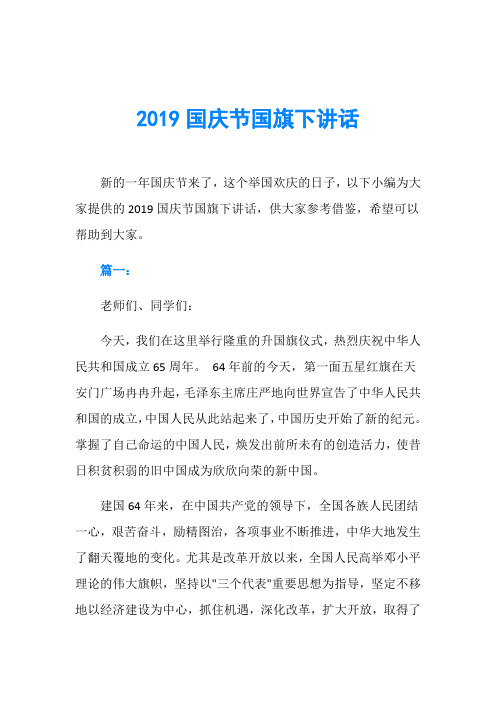 2019 国庆节国旗下讲话

新的一年国庆节来了，这个举国欢庆的日子，以下小编为大家提供的 2019 国庆节国旗下讲话，供大家参考借鉴，希望可以帮助到大家。

篇一：

老师们、同学们：

今天，我们在这里举行隆重的升国旗仪式，热烈庆祝中华人民共和国成立 65 周年。 64 年前的今天，第一面五星红旗在天安门广场冉冉升起，毛泽东主席庄严地向世界宣告了中华人民共和国的成立，中国人民从此站起来了，中国历史开始了新的纪元。掌握了自己命运的中国人民，焕发出前所未有的创造活力，使昔日积贫积弱的旧中国成为欣欣向荣的新中国。

建国 64 年来，在中国共产党的领导下，全国各族人民团结一心，艰苦奋斗，励精图治，各项事业不断推进，中华大地发生了翻天覆地的变化。尤其是改革开放以来，全国人民高举邓小平理论的伟大旗帜，坚持以"三个代表"重要思想为指导，坚定不移地以经济建设为中心，抓住机遇，深化改革，扩大开放，取得了